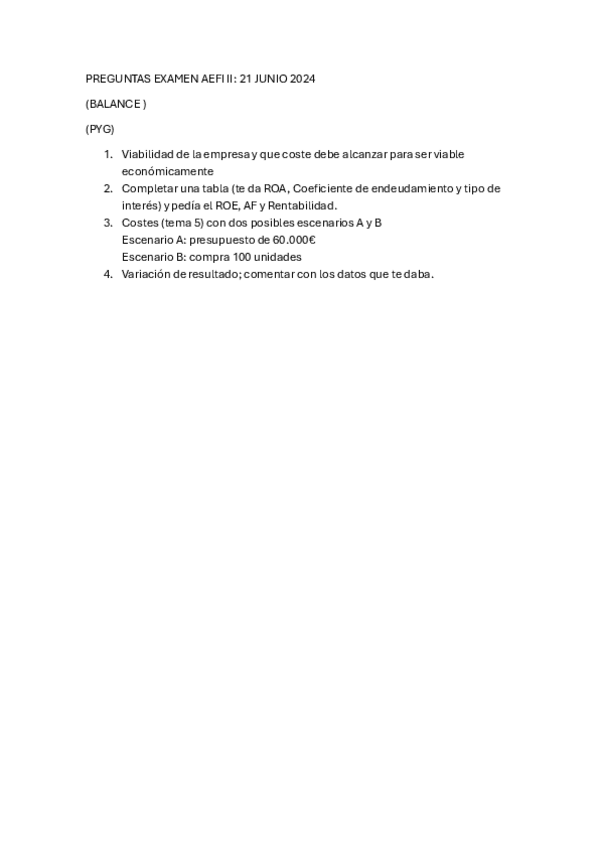 PREGUNTAS EXAMEN AEFI II: 21 JUNIO 2024

(BALANCE )

(PYG)

1. Viabilidad de la empresa y que coste debe alcanzar para ser viable económicamente
2. Completar una tabla (te da ROA, Coeficiente de endeudamiento y tipo de interés) y pedía el ROE, AF y Rentabilidad.
3. Costes (tema 5) con dos posibles escenarios A y B
Escenario A: presupuesto de 60.000€
Escenario B: compra 100 unidades
4. Variación de resultado; comentar con los datos que te daba.